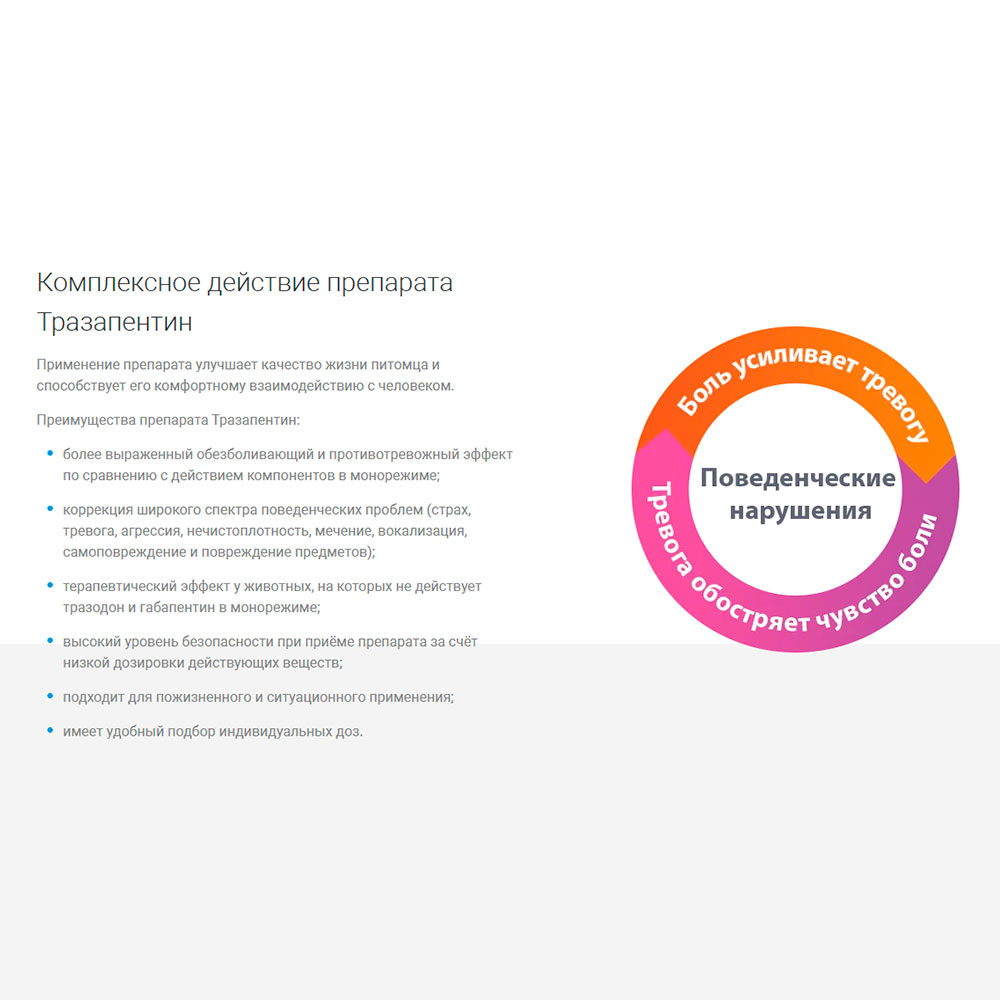 Комплексное действие препарата Тразапентин

Применение препарата улучшает качество жизни питомца и способствует его комфортному взаимодействию с человеком.

Преимущества препарата Тразапентин:

• более выраженный обезболивающий и противотревожный эффект по сравнению с действием компонентов в монорежиме;

• коррекция широкого спектра поведенческих проблем (страх, тревога, агрессия, нечистоплотность, мечение, вокализация, самоповреждение и повреждение предметов);

• терапевтический эффект у животных, на которых не действует тразодон и габапентин в монорежиме;

• высокий уровень безопасности при приёме препарата за счёт низкой дозировки действующих веществ;

• подходит для пожизненного и ситуационного применения;

• имеет удобный подбор индивидуальных доз.

Боль усиливает тревогу

Поведенческие нарушения

Тревога обостряет чувство боли